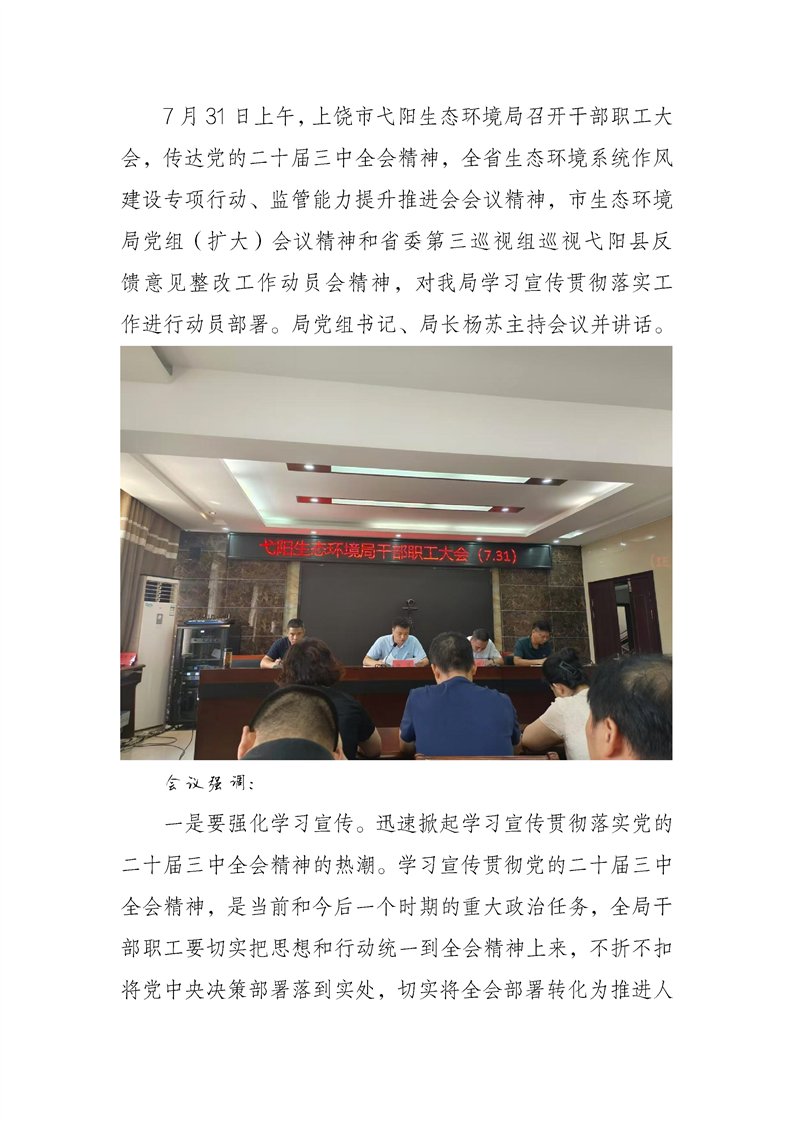 7月31日上午，上饶市弋阳生态环境局召开干部职工大会，传达党的二十届三中全会精神，全省生态环境系统作风建设专项行动、监管能力提升推进会会议精神，市生态环境局党组（扩大）会议精神和省委第三巡视组巡视弋阳县反馈意见整改工作动员会精神，对我局学习宣传贯彻落实工作进行动员部署。局党组书记、局长杨苏主持会议并讲话。

弋阳生态环境局干部职工大会（7.31）

会议强调：

一是要强化学习宣传。迅速掀起学习宣传贯彻落实党的二十届三中全会精神的热潮。学习宣传贯彻党的二十届三中全会精神，是当前和今后一个时期的重大政治任务，全局干部职工要切实把思想和行动统一到全会精神上来，不折不扣将党中央决策部署落到实处，切实将全会部署转化为推进人